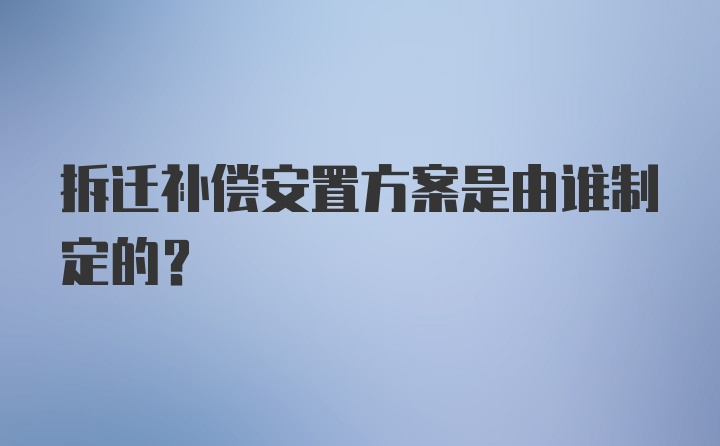 拆迁补偿安置方案是由谁制定的？